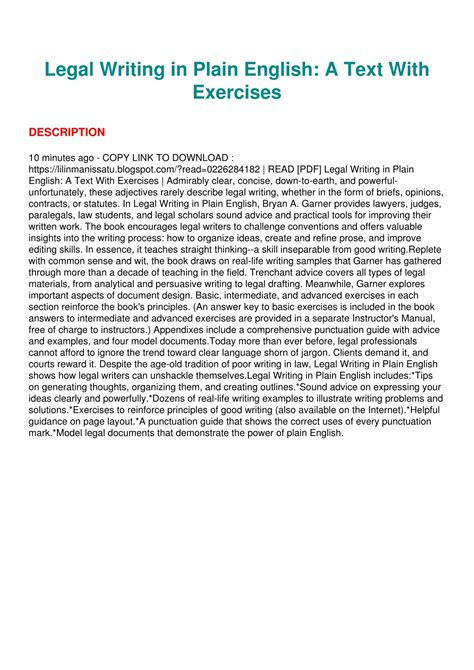 Legal Writing in Plain English: A Text With Exercises

DESCRIPTION

10 minutes ago - COPY LINK TO DOWNLOAD : https://lilinmanissatu.blogspot.com/?read=0226284182 | READ [PDF] Legal Writing in Plain English: A Text With Exercises | Admirably clear, concise, down-to-earth, and powerful-unfortunately, these adjectives rarely describe legal writing, whether in the form of briefs, opinions, contracts, or statutes. In Legal Writing in Plain English, Bryan A. Garner provides lawyers, judges, paralegals, law students, and legal scholars sound advice and practical tools for improving their written work. The book encourages legal writers to challenge conventions and offers valuable insights into the writing process: how to organize ideas, create and refine prose, and improve editing skills. In essence, it teaches straight thinking--a skill inseparable from good writing.Replete with common sense and wit, the book draws on real-life writing samples that Garner has gathered through more than a decade of teaching in the field. Trenchant advice covers all types of legal materials, from analytical and persuasive writing to legal drafting. Meanwhile, Garner explores important aspects of document design. Basic, intermediate, and advanced exercises in each section reinforce the book's principles. (An answer key to basic exercises is included in the book answers to intermediate and advanced exercises are provided in a separate Instructor's Manual, free of charge to instructors.) Appendixes include a comprehensive punctuation guide with advice and examples, and four model documents.Today more than ever before, legal professionals cannot afford to ignore the trend toward clear language shorn of jargon. Clients demand it, and courts reward it. Despite the age-old tradition of poor writing in law, Legal Writing in Plain English shows how legal writers can unshackle themselves.Legal Writing in Plain English includes:*Tips on generating thoughts, organizing them, and creating outlines.*Sound advice on expressing your ideas clearly and powerfully.*Dozens of real-life writing examples to illustrate writing problems and solutions.*Exercises to reinforce principles of good writing (also available on the Internet).*Helpful guidance on page layout.*A punctuation guide that shows the correct uses of every punctuation mark.*Model legal documents that demonstrate the power of plain English.